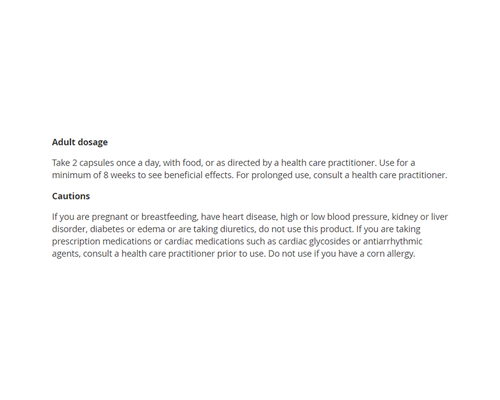 Adult dosage

Take 2 capsules once a day, with food, or as directed by a health care practitioner. Use for a minimum of 8 weeks to see beneficial effects. For prolonged use, consult a health care practitioner.

Cautions

If you are pregnant or breastfeeding, have heart disease, high or low blood pressure, kidney or liver disorder, diabetes or edema or are taking diuretics, do not use this product. If you are taking prescription medications or cardiac medications such as cardiac glycosides or antiarrhythmic agents, consult a health care practitioner prior to use. Do not use if you have a corn allergy.